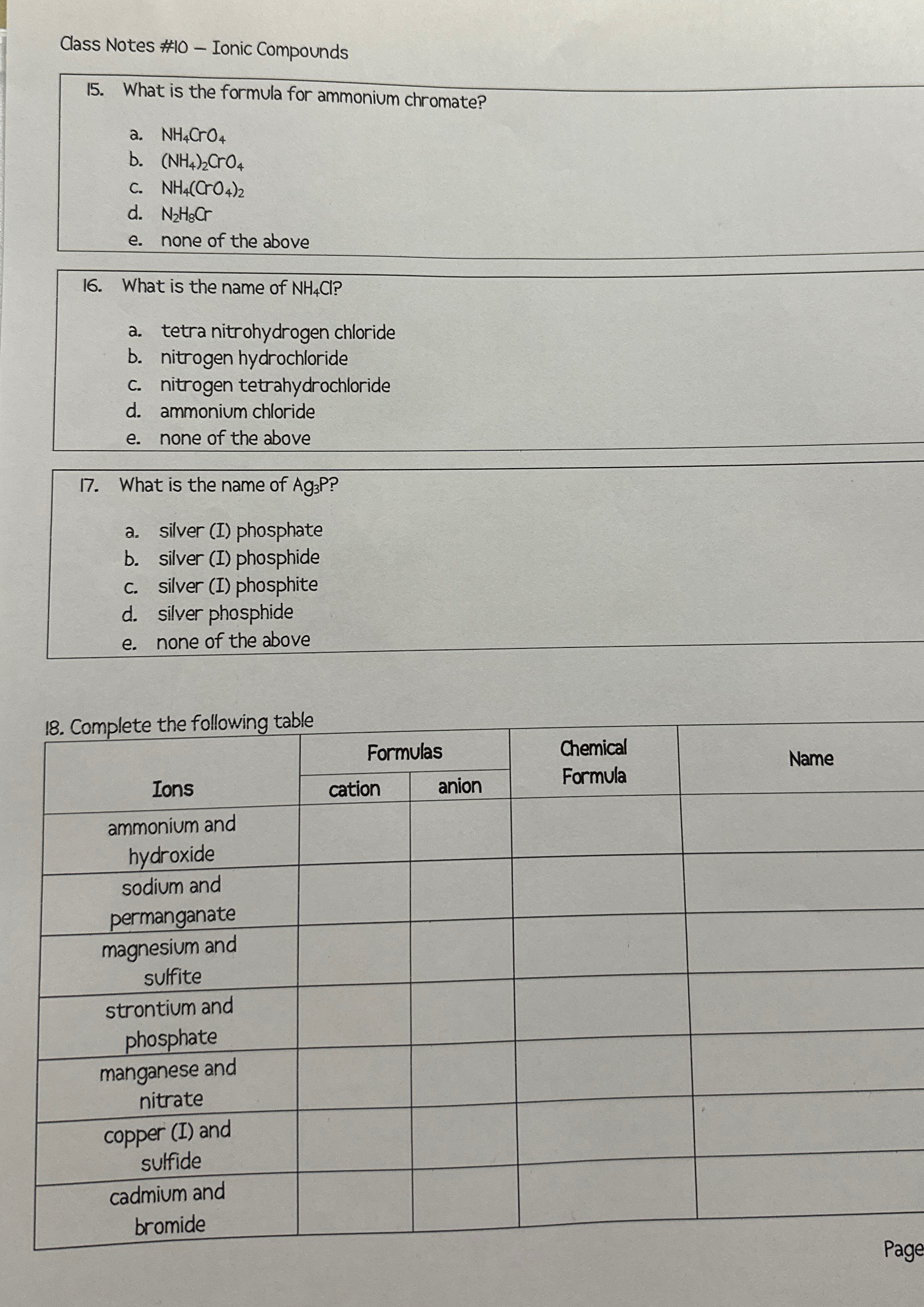 Class Notes #10 – Ionic Compounds

15. What is the formula for ammonium chromate?

a. $NH_4CrO_4$
b. $(NH_4)_2CrO_4$
c. $NH_4(CrO_4)_2$
d. $N_2H_8Cr$
e. none of the above

16. What is the name of $NH_4Cl$?

a. tetra nitrohydrogen chloride
b. nitrogen hydrochloride
c. nitrogen tetrahydrochloride
d. ammonium chloride
e. none of the above

17. What is the name of $Ag_3P$?

a. silver (I) phosphate
b. silver (I) phosphide
c. silver (I) phosphite
d. silver phosphide
e. none of the above

18. Complete the following table

| Ions | Formulas: cation | Formulas: anion | Chemical Formula | Name |
|---|---|---|---|---|
| ammonium and hydroxide | | | | |
| sodium and permanganate | | | | |
| magnesium and sulfite | | | | |
| strontium and phosphate | | | | |
| manganese and nitrate | | | | |
| copper (I) and sulfide | | | | |
| cadmium and bromide | | | | |

Page